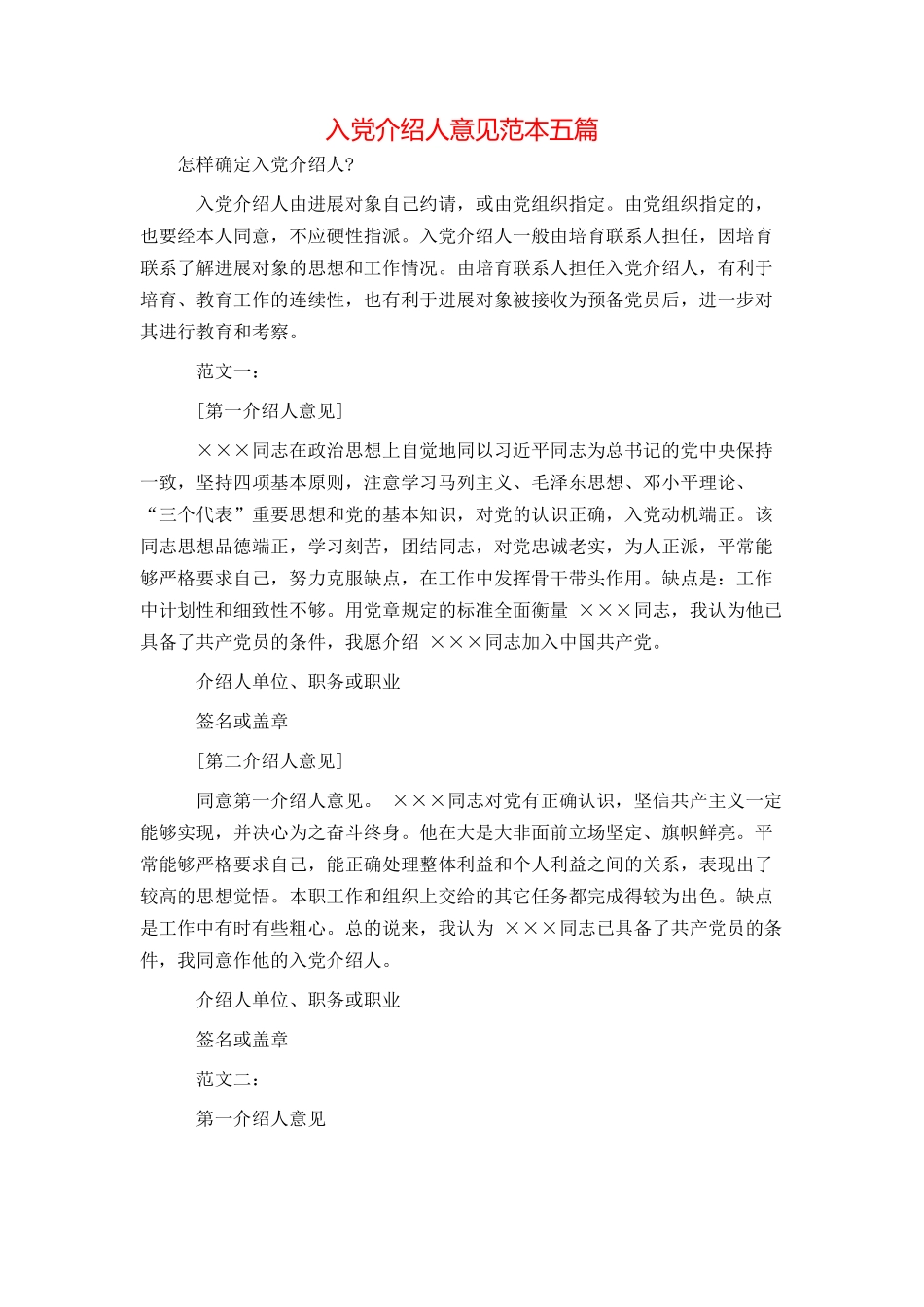 入党介绍人意见范本五篇

怎样确定入党介绍人?

入党介绍人由进展对象自己约请，或由党组织指定。由党组织指定的，也要经本人同意，不应硬性指派。入党介绍人一般由培育联系人担任，因培育联系了解进展对象的思想和工作情况。由培育联系人担任入党介绍人，有利于培育、教育工作的连续性，也有利于进展对象被接收为预备党员后，进一步对其进行教育和考察。

范文一:

[第一介绍人意见]

×××同志在政治思想上自觉地同以习近平同志为总书记的党中央保持一致，坚持四项基本原则，注意学习马列主义、毛泽东思想、邓小平理论、“三个代表”重要思想和党的基本知识，对党的认识正确，入党动机端正。该同志思想品德端正，学习刻苦，团结同志，对党忠诚老实，为人正派，平常能够严格要求自己，努力克服缺点，在工作中发挥骨干带头作用。缺点是：工作中计划性和细致性不够。用党章规定的标准全面衡量 ×××同志，我认为他已具备了共产党员的条件，我愿介绍 ×××同志加入中国共产党。

介绍人单位、职务或职业

签名或盖章

[第二介绍人意见]

同意第一介绍人意见。 ×××同志对党有正确认识，坚信共产主义一定能够实现，并决心为之奋斗终身。他在大是大非面前立场坚定、旗帜鲜亮。平常能够严格要求自己，能正确处理整体利益和个人利益之间的关系，表现出了较高的思想觉悟。本职工作和组织上交给的其它任务都完成得较为出色。缺点是工作中有时有些粗心。总的说来，我认为 ×××同志已具备了共产党员的条件，我同意作他的入党介绍人。

介绍人单位、职务或职业

签名或盖章

范文二:

第一介绍人意见